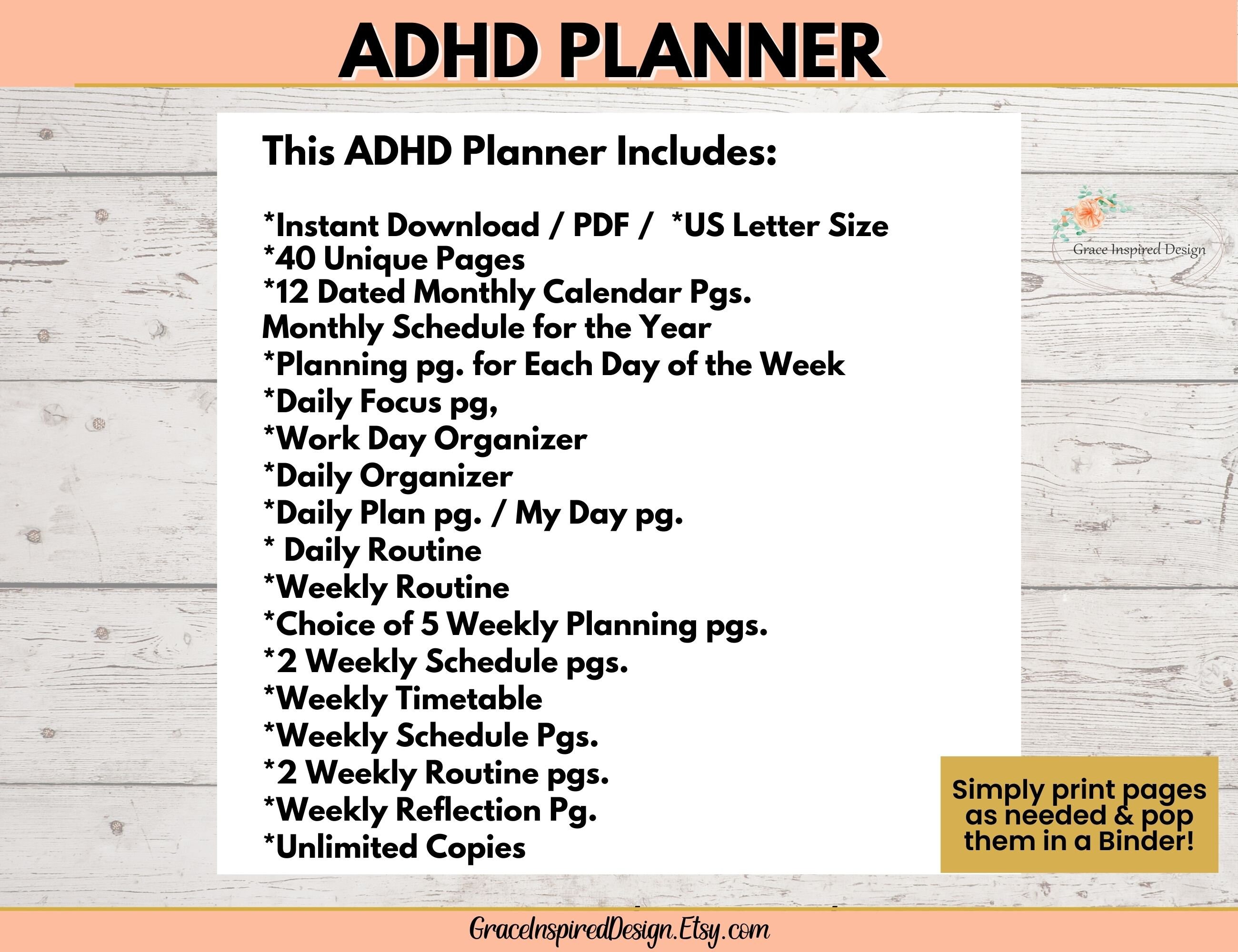 ADHD PLANNER

This ADHD Planner Includes:

*Instant Download / PDF / *US Letter Size
*40 Unique Pages
*12 Dated Monthly Calendar Pgs.
Monthly Schedule for the Year
*Planning pg. for Each Day of the Week
*Daily Focus pg,
*Work Day Organizer
*Daily Organizer
*Daily Plan pg. / My Day pg.
* Daily Routine
*Weekly Routine
*Choice of 5 Weekly Planning pgs.
*2 Weekly Schedule pgs.
*Weekly Timetable
*Weekly Schedule Pgs.
*2 Weekly Routine pgs.
*Weekly Reflection Pg.
*Unlimited Copies

Grace Inspired Design

Simply print pages as needed & pop them in a Binder!

GraceInspiredDesign.Etsy.com